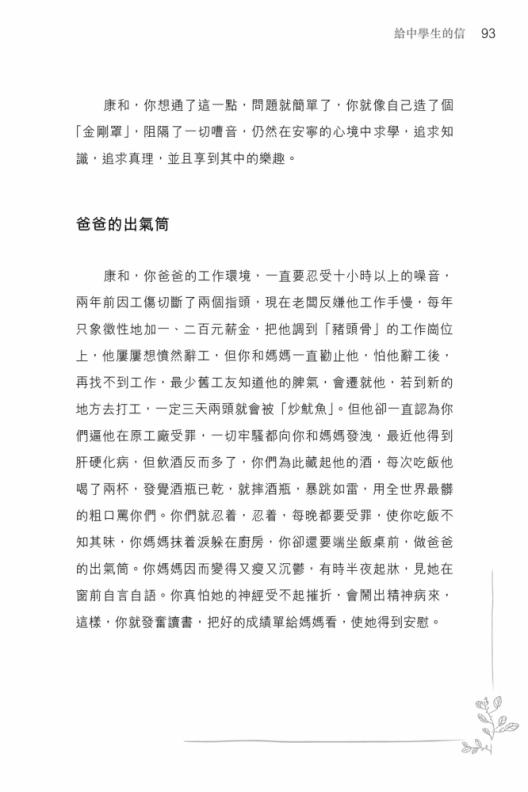 給中學生的信　93

康和，你想通了這一點，問題就簡單了，你就像自己造了個「金剛罩」，阻隔了一切嘈音，仍然在安寧的心境中求學，追求知識，追求真理，並且享到其中的樂趣。

爸爸的出氣筒

康和，你爸爸的工作環境，一直要忍受十小時以上的噪音，兩年前因工傷切斷了兩個指頭，現在老闆反嫌他工作手慢，每年只象徵性地加一、二百元薪金，把他調到「豬頭骨」的工作崗位上，他屢屢想憤然辭工，但你和媽媽一直勸止他，怕他辭工後，再找不到工作，最少舊工友知道他的脾氣，會遷就他，若到新的地方去打工，一定三天兩頭就會被「炒魷魚」。但他卻一直認為你們逼他在原工廠受罪，一切牢騷都向你和媽媽發洩，最近他得到肝硬化病，但飲酒反而多了，你們為此藏起他的酒，每次吃飯他喝了兩杯，發覺酒瓶已乾，就摔酒瓶，暴跳如雷，用全世界最髒的粗口罵你們。你們就忍着，忍着，每晚都要受罪，使你吃飯不知其味，你媽媽抹着淚躲在廚房，你卻還要端坐飯桌前，做爸爸的出氣筒。你媽媽因而變得又瘦又沉鬱，有時半夜起牀，見她在窗前自言自語。你真怕她的神經受不起摧折，會鬧出精神病來，這樣，你就發奮讀書，把好的成績單給媽媽看，使她得到安慰。